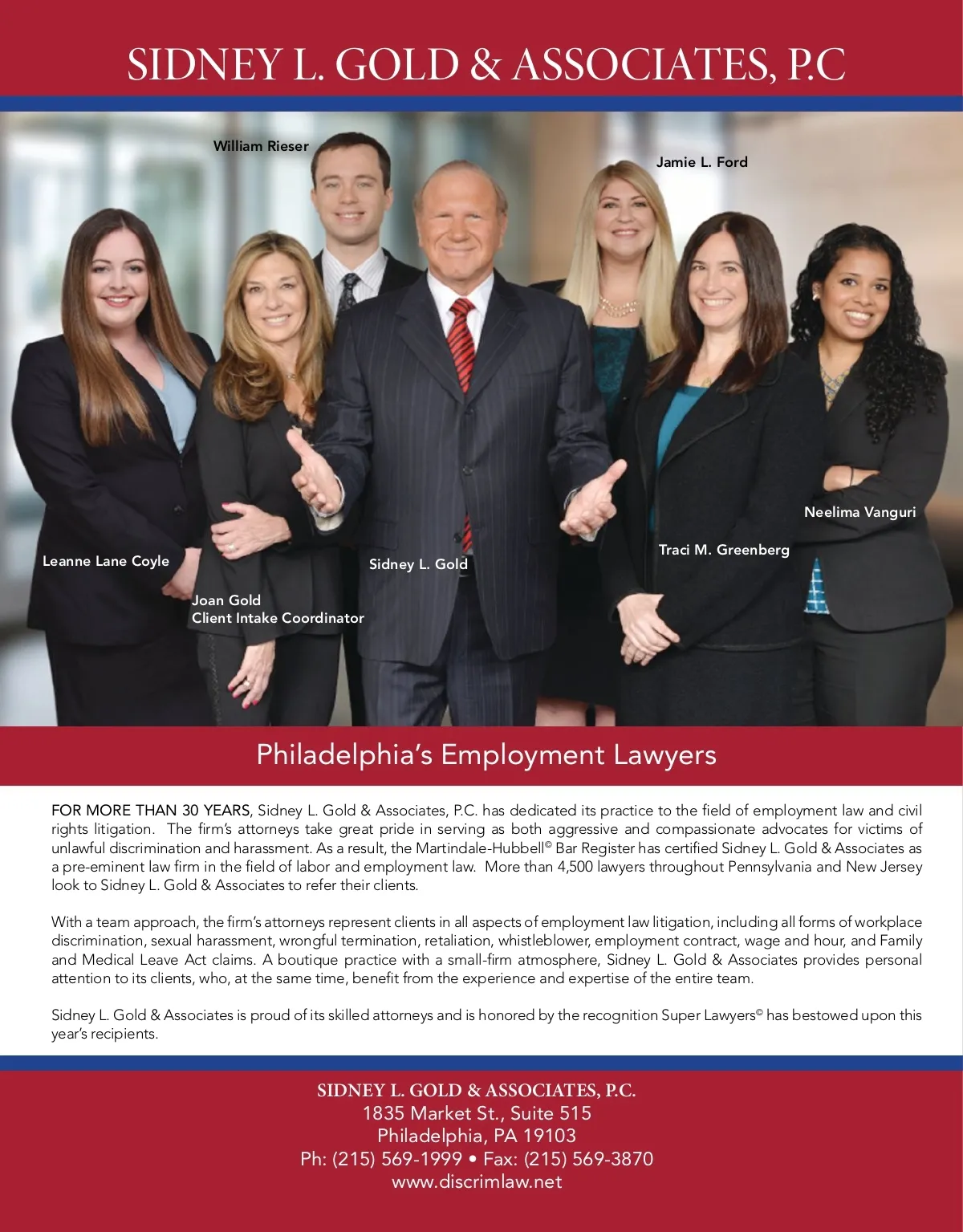 SIDNEY L. GOLD & ASSOCIATES, P.C

William Rieser

Jamie L. Ford

Neelima Vanguri

Traci M. Greenberg

Leanne Lane Coyle

Sidney L. Gold

Joan Gold
Client Intake Coordinator

Philadelphia's Employment Lawyers

FOR MORE THAN 30 YEARS, Sidney L. Gold & Associates, P.C. has dedicated its practice to the field of employment law and civil rights litigation. The firm's attorneys take great pride in serving as both aggressive and compassionate advocates for victims of unlawful discrimination and harassment. As a result, the Martindale-Hubbell© Bar Register has certified Sidney L. Gold & Associates as a pre-eminent law firm in the field of labor and employment law. More than 4,500 lawyers throughout Pennsylvania and New Jersey look to Sidney L. Gold & Associates to refer their clients.

With a team approach, the firm's attorneys represent clients in all aspects of employment law litigation, including all forms of workplace discrimination, sexual harassment, wrongful termination, retaliation, whistleblower, employment contract, wage and hour, and Family and Medical Leave Act claims. A boutique practice with a small-firm atmosphere, Sidney L. Gold & Associates provides personal attention to its clients, who, at the same time, benefit from the experience and expertise of the entire team.

Sidney L. Gold & Associates is proud of its skilled attorneys and is honored by the recognition Super Lawyers© has bestowed upon this year's recipients.

SIDNEY L. GOLD & ASSOCIATES, P.C.
1835 Market St., Suite 515
Philadelphia, PA 19103
Ph: (215) 569-1999 • Fax: (215) 569-3870
www.discrimlaw.net